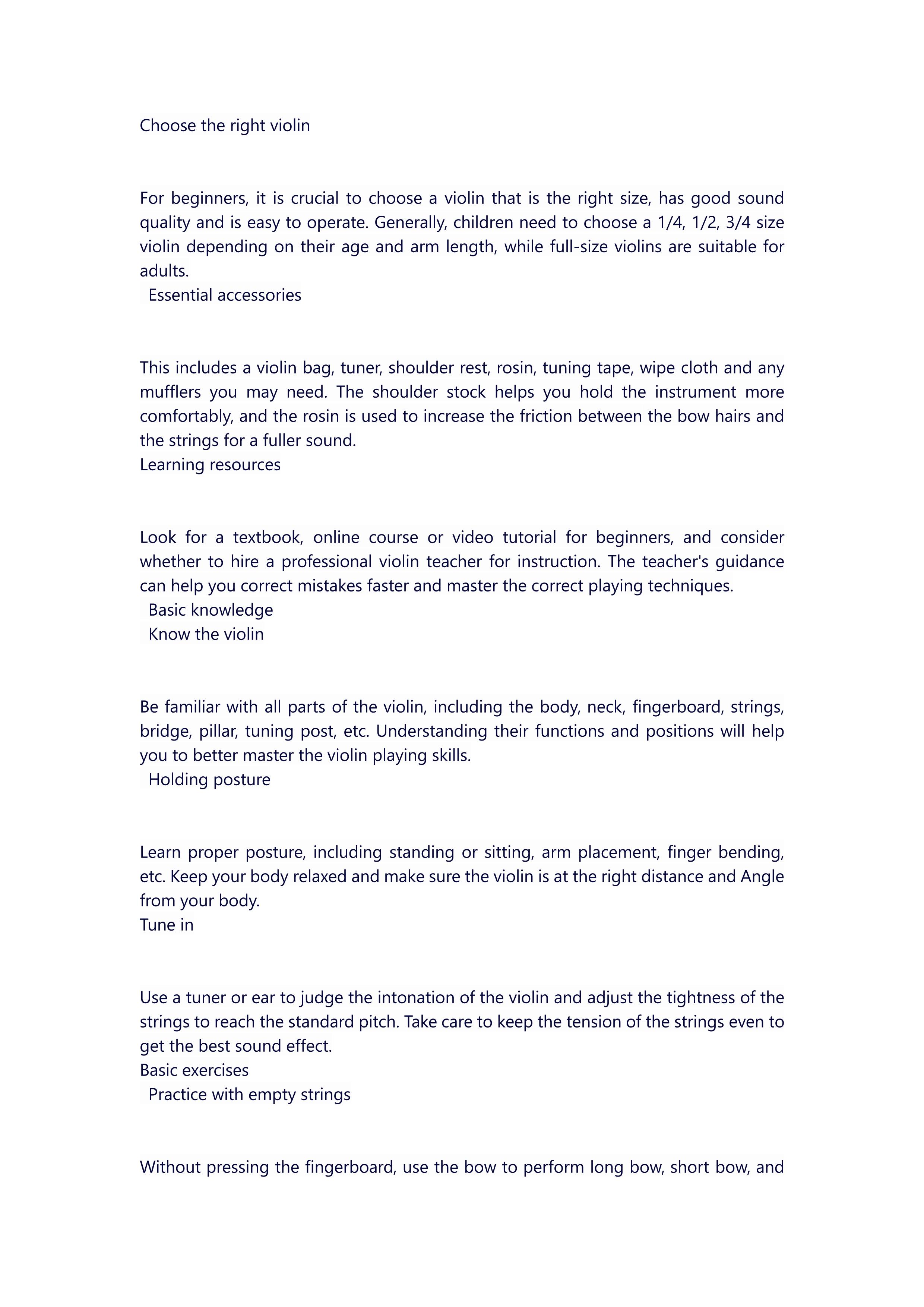 Choose the right violin

For beginners, it is crucial to choose a violin that is the right size, has good sound quality and is easy to operate. Generally, children need to choose a 1/4, 1/2, 3/4 size violin depending on their age and arm length, while full-size violins are suitable for adults.
Essential accessories

This includes a violin bag, tuner, shoulder rest, rosin, tuning tape, wipe cloth and any mufflers you may need. The shoulder stock helps you hold the instrument more comfortably, and the rosin is used to increase the friction between the bow hairs and the strings for a fuller sound.
Learning resources

Look for a textbook, online course or video tutorial for beginners, and consider whether to hire a professional violin teacher for instruction. The teacher's guidance can help you correct mistakes faster and master the correct playing techniques.
Basic knowledge
Know the violin

Be familiar with all parts of the violin, including the body, neck, fingerboard, strings, bridge, pillar, tuning post, etc. Understanding their functions and positions will help you to better master the violin playing skills.
Holding posture

Learn proper posture, including standing or sitting, arm placement, finger bending, etc. Keep your body relaxed and make sure the violin is at the right distance and Angle from your body.
Tune in

Use a tuner or ear to judge the intonation of the violin and adjust the tightness of the strings to reach the standard pitch. Take care to keep the tension of the strings even to get the best sound effect.
Basic exercises
Practice with empty strings

Without pressing the fingerboard, use the bow to perform long bow, short bow, and